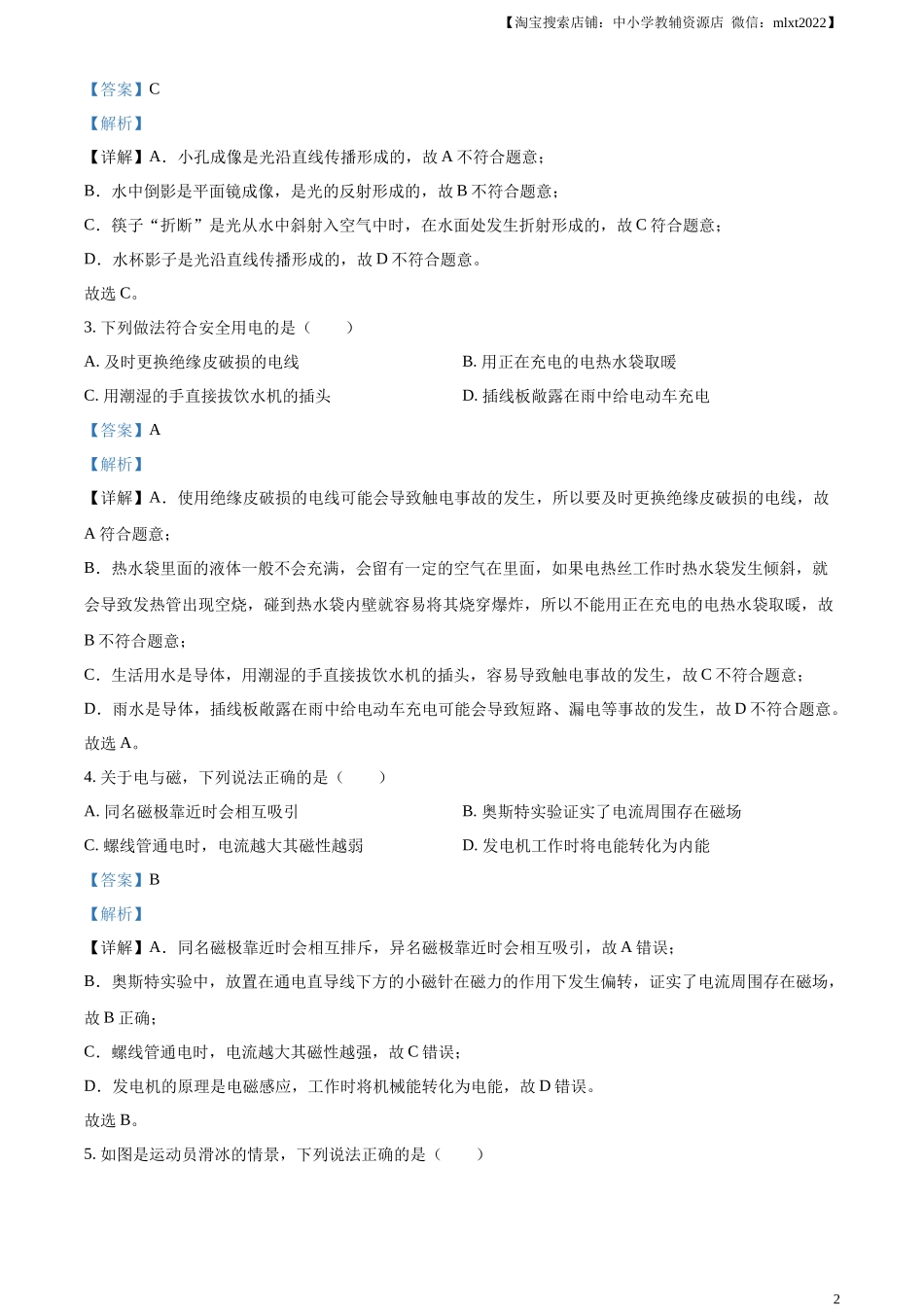 【淘宝搜索店铺：中小学教辅资源店 微信：mlxt2022】

【答案】C

【解析】

【详解】A．小孔成像是光沿直线传播形成的，故 A 不符合题意；

B．水中倒影是平面镜成像，是光的反射形成的，故 B 不符合题意；

C．筷子“折断”是光从水中斜射入空气中时，在水面处发生折射形成的，故 C 符合题意；

D．水杯影子是光沿直线传播形成的，故 D 不符合题意。

故选 C。

3. 下列做法符合安全用电的是（　　）

A. 及时更换绝缘皮破损的电线

B. 用正在充电的电热水袋取暖

C. 用潮湿的手直接拔饮水机的插头

D. 插线板敞露在雨中给电动车充电

【答案】A

【解析】

【详解】A．使用绝缘皮破损的电线可能会导致触电事故的发生，所以要及时更换绝缘皮破损的电线，故 A 符合题意；

B．热水袋里面的液体一般不会充满，会留有一定的空气在里面，如果电热丝工作时热水袋发生倾斜，就会导致发热管出现空烧，碰到热水袋内壁就容易将其烧穿爆炸，所以不能用正在充电的电热水袋取暖，故 B 不符合题意；

C．生活用水是导体，用潮湿的手直接拔饮水机的插头，容易导致触电事故的发生，故 C 不符合题意；

D．雨水是导体，插线板敞露在雨中给电动车充电可能会导致短路、漏电等事故的发生，故 D 不符合题意。

故选 A。

4. 关于电与磁，下列说法正确的是（　　）

A. 同名磁极靠近时会相互吸引

B. 奥斯特实验证实了电流周围存在磁场

C. 螺线管通电时，电流越大其磁性越弱

D. 发电机工作时将电能转化为内能

【答案】B

【解析】

【详解】A．同名磁极靠近时会相互排斥，异名磁极靠近时会相互吸引，故 A 错误；

B．奥斯特实验中，放置在通电直导线下方的小磁针在磁力的作用下发生偏转，证实了电流周围存在磁场，故 B 正确；

C．螺线管通电时，电流越大其磁性越强，故 C 错误；

D．发电机的原理是电磁感应，工作时将机械能转化为电能，故 D 错误。

故选 B。

5. 如图是运动员滑冰的情景，下列说法正确的是（　　）

2